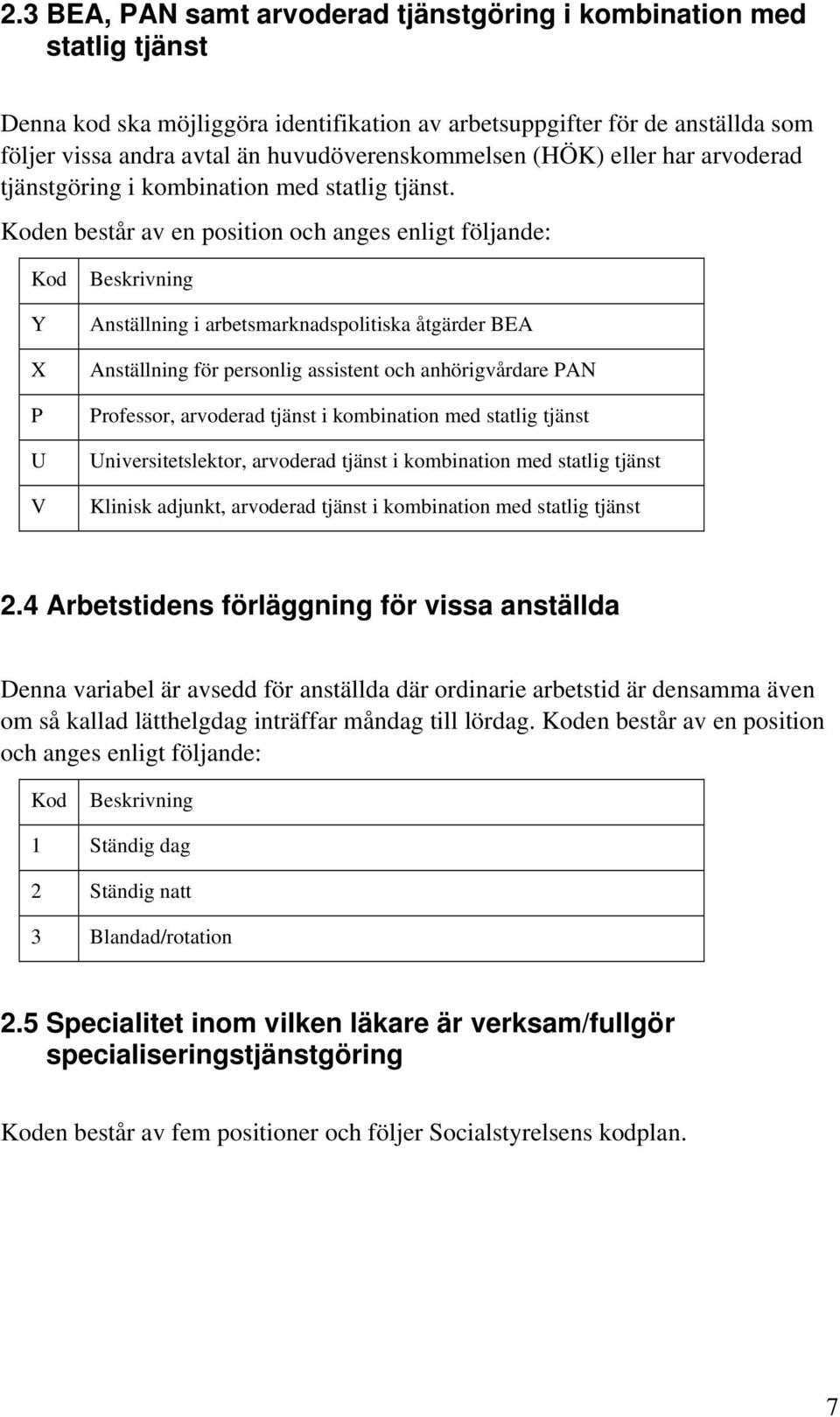 2.3 BEA, PAN samt arvoderad tjänstgöring i kombination med statlig tjänst

Denna kod ska möjliggöra identifikation av arbetsuppgifter för de anställda som följer vissa andra avtal än huvudöverenskommelsen (HÖK) eller har arvoderad tjänstgöring i kombination med statlig tjänst.

Koden består av en position och anges enligt följande:

| Kod | Beskrivning |
|---|---|
| Y | Anställning i arbetsmarknadspolitiska åtgärder BEA |
| X | Anställning för personlig assistent och anhörigvårdare PAN |
| P | Professor, arvoderad tjänst i kombination med statlig tjänst |
| U | Universitetslektor, arvoderad tjänst i kombination med statlig tjänst |
| V | Klinisk adjunkt, arvoderad tjänst i kombination med statlig tjänst |

2.4 Arbetstidens förläggning för vissa anställda

Denna variabel är avsedd för anställda där ordinarie arbetstid är densamma även om så kallad lätthelgdag inträffar måndag till lördag. Koden består av en position och anges enligt följande:

| Kod | Beskrivning |
|---|---|
| 1 | Ständig dag |
| 2 | Ständig natt |
| 3 | Blandad/rotation |

2.5 Specialitet inom vilken läkare är verksam/fullgör specialiseringstjänstgöring

Koden består av fem positioner och följer Socialstyrelsens kodplan.

7